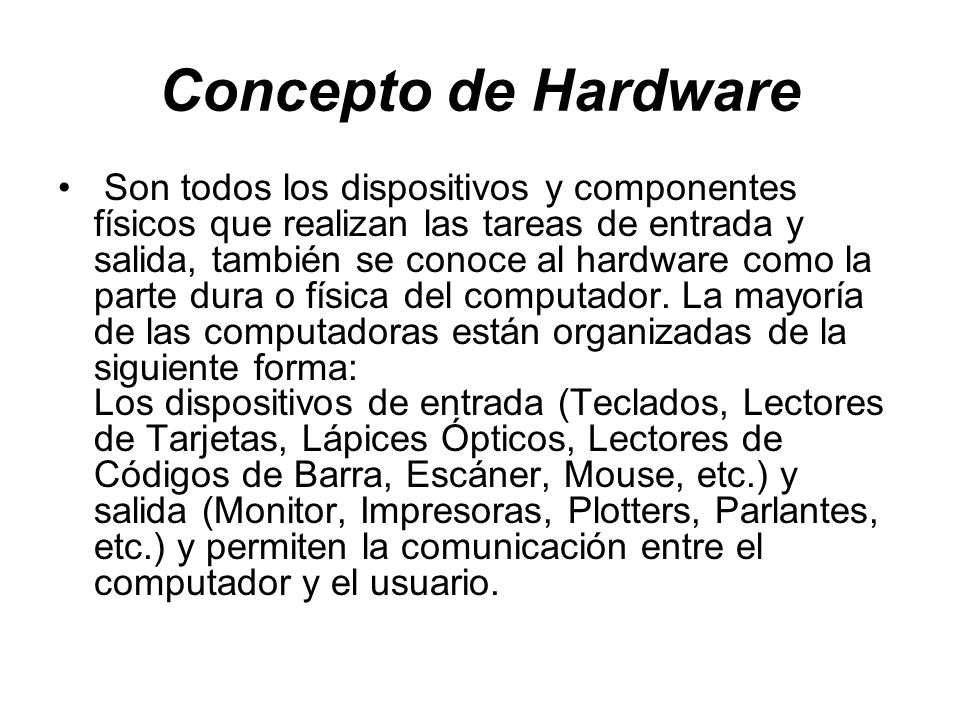 Concepto de Hardware

• Son todos los dispositivos y componentes físicos que realizan las tareas de entrada y salida, también se conoce al hardware como la parte dura o física del computador. La mayoría de las computadoras están organizadas de la siguiente forma:
Los dispositivos de entrada (Teclados, Lectores de Tarjetas, Lápices Ópticos, Lectores de Códigos de Barra, Escáner, Mouse, etc.) y salida (Monitor, Impresoras, Plotters, Parlantes, etc.) y permiten la comunicación entre el computador y el usuario.